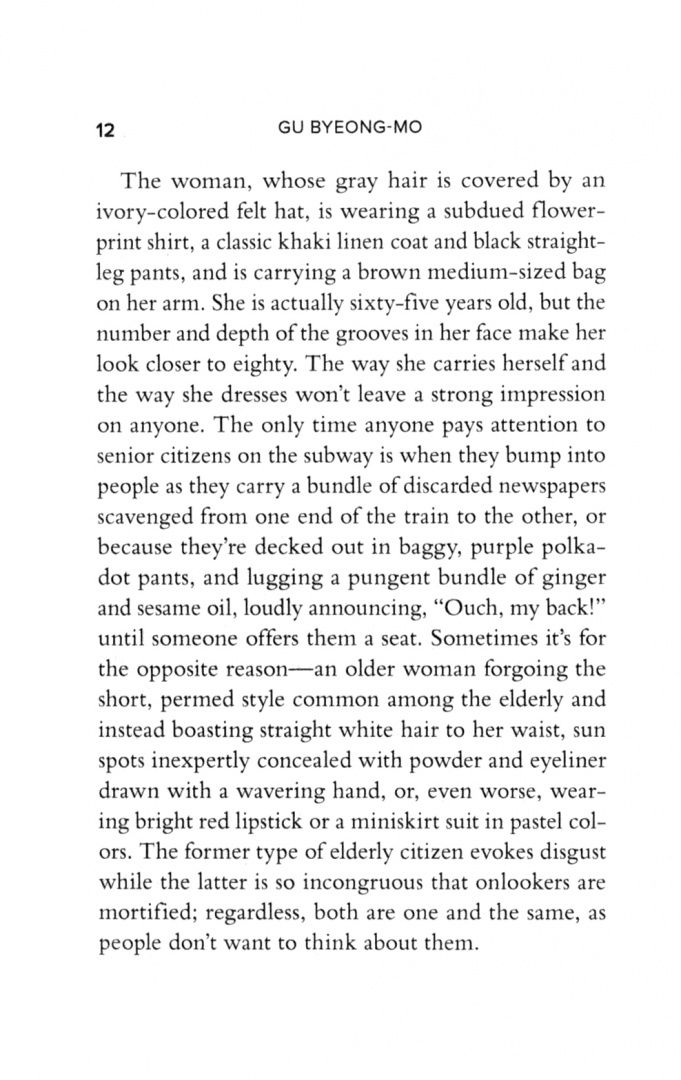 12 GU BYEONG-MO

The woman, whose gray hair is covered by an ivory-colored felt hat, is wearing a subdued flower-print shirt, a classic khaki linen coat and black straight-leg pants, and is carrying a brown medium-sized bag on her arm. She is actually sixty-five years old, but the number and depth of the grooves in her face make her look closer to eighty. The way she carries herself and the way she dresses won't leave a strong impression on anyone. The only time anyone pays attention to senior citizens on the subway is when they bump into people as they carry a bundle of discarded newspapers scavenged from one end of the train to the other, or because they're decked out in baggy, purple polka-dot pants, and lugging a pungent bundle of ginger and sesame oil, loudly announcing, "Ouch, my back!" until someone offers them a seat. Sometimes it's for the opposite reason—an older woman forgoing the short, permed style common among the elderly and instead boasting straight white hair to her waist, sun spots inexpertly concealed with powder and eyeliner drawn with a wavering hand, or, even worse, wearing bright red lipstick or a miniskirt suit in pastel colors. The former type of elderly citizen evokes disgust while the latter is so incongruous that onlookers are mortified; regardless, both are one and the same, as people don't want to think about them.